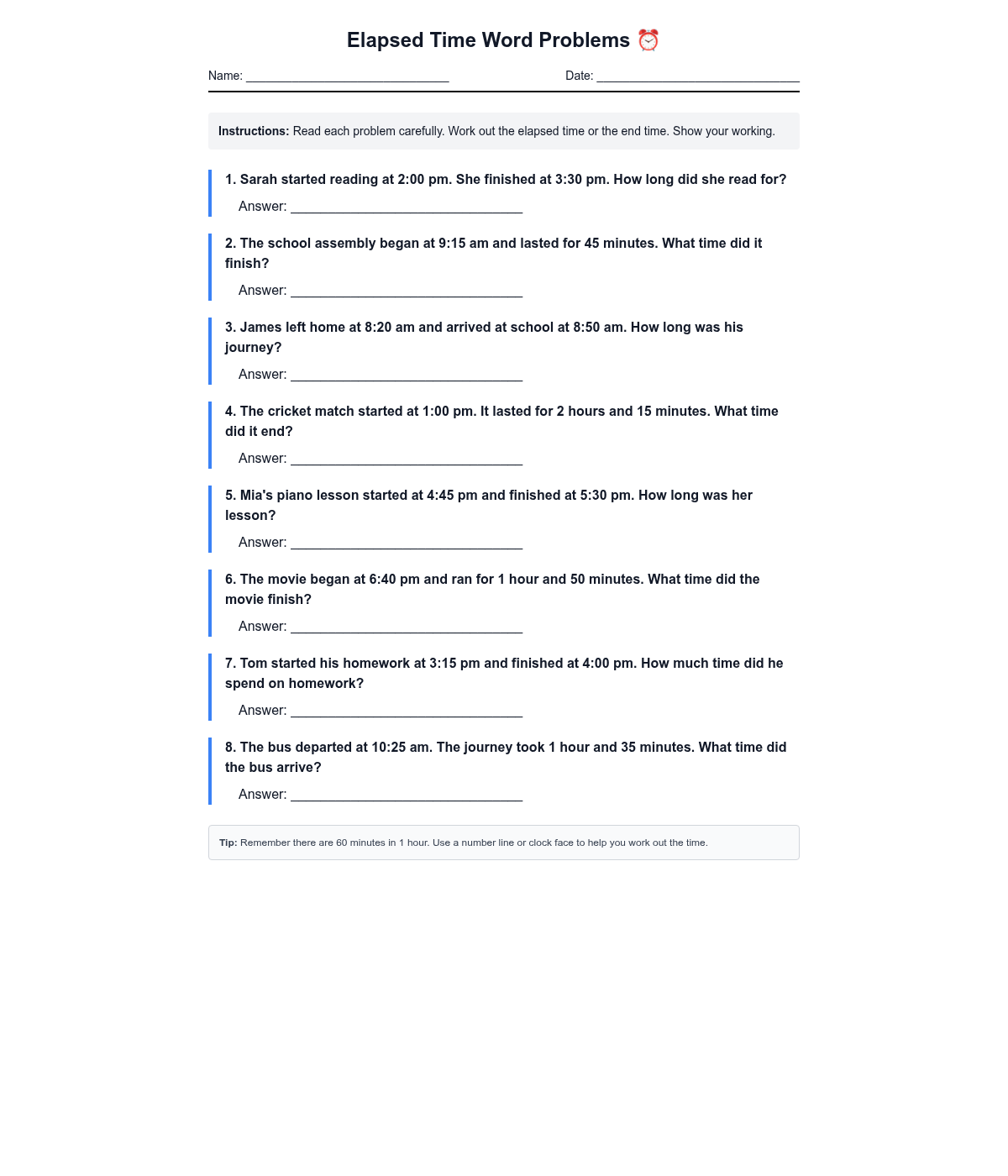 Elapsed Time Word Problems ⏰

Name: ____ Date: ____

Instructions: Read each problem carefully. Work out the elapsed time or the end time. Show your working.

1. Sarah started reading at 2:00 pm. She finished at 3:30 pm. How long did she read for?

Answer: ____

2. The school assembly began at 9:15 am and lasted for 45 minutes. What time did it finish?

Answer: ____

3. James left home at 8:20 am and arrived at school at 8:50 am. How long was his journey?

Answer: ____

4. The cricket match started at 1:00 pm. It lasted for 2 hours and 15 minutes. What time did it end?

Answer: ____

5. Mia's piano lesson started at 4:45 pm and finished at 5:30 pm. How long was her lesson?

Answer: ____

6. The movie began at 6:40 pm and ran for 1 hour and 50 minutes. What time did the movie finish?

Answer: ____

7. Tom started his homework at 3:15 pm and finished at 4:00 pm. How much time did he spend on homework?

Answer: ____

8. The bus departed at 10:25 am. The journey took 1 hour and 35 minutes. What time did the bus arrive?

Answer: ____

Tip: Remember there are 60 minutes in 1 hour. Use a number line or clock face to help you work out the time.